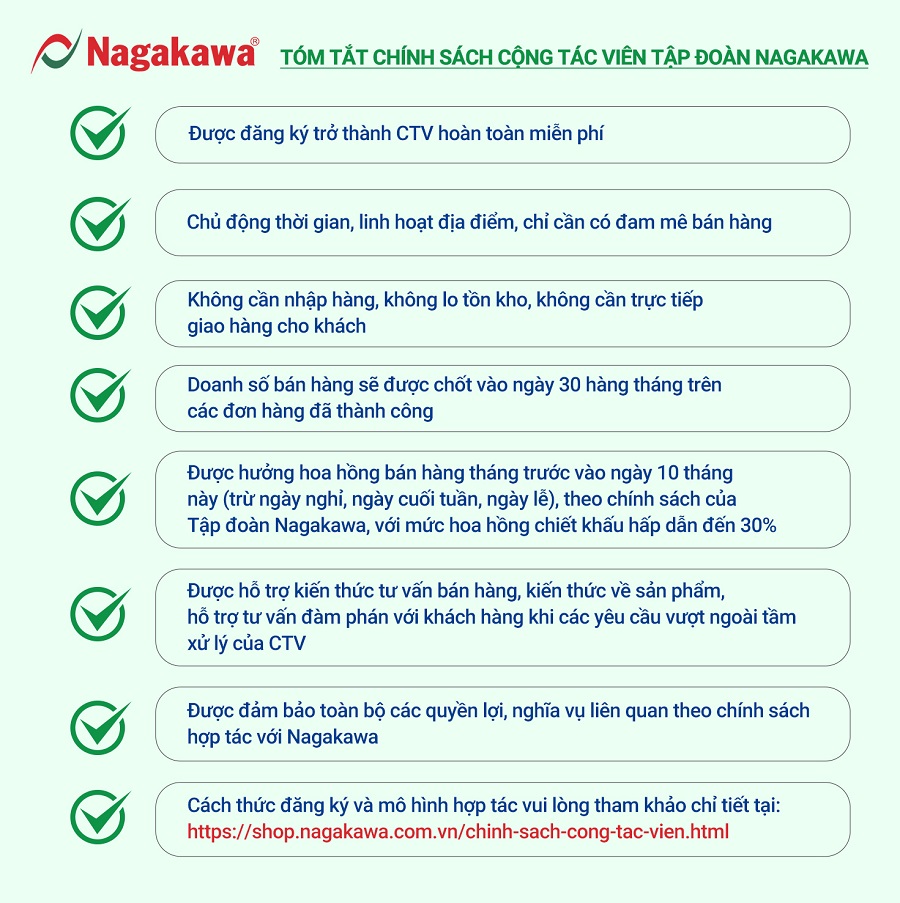 Nagakawa®

TÓM TẮT CHÍNH SÁCH CỘNG TÁC VIÊN TẬP ĐOÀN NAGAKAWA

Được đăng ký trở thành CTV hoàn toàn miễn phí

Chủ động thời gian, linh hoạt địa điểm, chỉ cần có đam mê bán hàng

Không cần nhập hàng, không lo tồn kho, không cần trực tiếp giao hàng cho khách

Doanh số bán hàng sẽ được chốt vào ngày 30 hàng tháng trên các đơn hàng đã thành công

Được hưởng hoa hồng bán hàng tháng trước vào ngày 10 tháng này (trừ ngày nghỉ, ngày cuối tuần, ngày lễ), theo chính sách của Tập đoàn Nagakawa, với mức hoa hồng chiết khấu hấp dẫn đến 30%

Được hỗ trợ kiến thức tư vấn bán hàng, kiến thức về sản phẩm, hỗ trợ tư vấn đàm phán với khách hàng khi các yêu cầu vượt ngoài tầm xử lý của CTV

Được đảm bảo toàn bộ các quyền lợi, nghĩa vụ liên quan theo chính sách hợp tác với Nagakawa

Cách thức đăng ký và mô hình hợp tác vui lòng tham khảo chỉ tiết tại: https://shop.nagakawa.com.vn/chinh-sach-cong-tac-vien.html